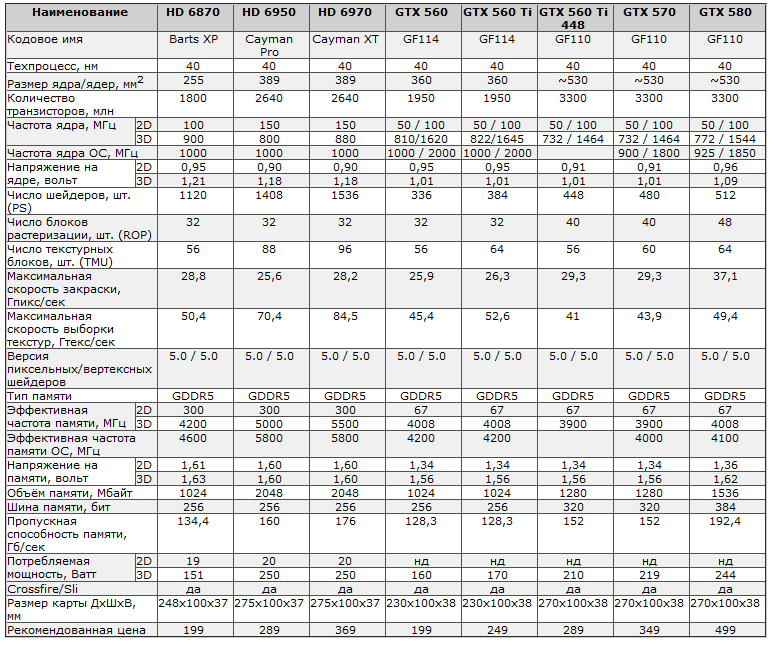 | Наименование | | HD 6870 | HD 6950 | HD 6970 | GTX 560 | GTX 560 Ti | GTX 560 Ti 448 | GTX 570 | GTX 580 |
|---|---|---|---|---|---|---|---|---|---|
| Кодовое имя | | Barts XP | Cayman Pro | Cayman XT | GF114 | GF114 | GF110 | GF110 | GF110 |
| Техпроцесс, нм | | 40 | 40 | 40 | 40 | 40 | 40 | 40 | 40 |
| Размер ядра/ядер, мм$^2$ | | 255 | 389 | 389 | 360 | 360 | ~530 | ~530 | ~530 |
| Количество транзисторов, млн | | 1800 | 2640 | 2640 | 1950 | 1950 | 3300 | 3300 | 3300 |
| Частота ядра, МГц | 2D | 100 | 150 | 150 | 50 / 100 | 50 / 100 | 50 / 100 | 50 / 100 | 50 / 100 |
| | 3D | 900 | 800 | 880 | 810/1620 | 822/1645 | 732 / 1464 | 732 / 1464 | 772 / 1544 |
| Частота ядра ОС, МГц | | 1000 | 1000 | 1000 | 1000 / 2000 | 1000 / 2000 | | 900 / 1800 | 925 / 1850 |
| Напряжение на ядре, вольт | 2D | 0,95 | 0,90 | 0,90 | 0,95 | 0,95 | 0,91 | 0,91 | 0,96 |
| | 3D | 1,21 | 1,18 | 1,18 | 1,01 | 1,01 | 1,01 | 1,01 | 1,09 |
| Число шейдеров, шт. (PS) | | 1120 | 1408 | 1536 | 336 | 384 | 448 | 480 | 512 |
| Число блоков растеризации, шт. (ROP) | | 32 | 32 | 32 | 32 | 32 | 40 | 40 | 48 |
| Число текстурных блоков, шт. (TMU) | | 56 | 88 | 96 | 56 | 64 | 56 | 60 | 64 |
| Максимальная скорость закраски, Гпикс/сек | | 28,8 | 25,6 | 28,2 | 25,9 | 26,3 | 29,3 | 29,3 | 37,1 |
| Максимальная скорость выборки текстур, Гтекс/сек | | 50,4 | 70,4 | 84,5 | 45,4 | 52,6 | 41 | 43,9 | 49,4 |
| Версия пиксельных/вертексных шейдеров | | 5.0 / 5.0 | 5.0 / 5.0 | 5.0 / 5.0 | 5.0 / 5.0 | 5.0 / 5.0 | 5.0 / 5.0 | 5.0 / 5.0 | 5.0 / 5.0 |
| Тип памяти | | GDDR5 | GDDR5 | GDDR5 | GDDR5 | GDDR5 | GDDR5 | GDDR5 | GDDR5 |
| Эффективная частота памяти, МГц | 2D | 300 | 300 | 300 | 67 | 67 | 67 | 67 | 67 |
| | 3D | 4200 | 5000 | 5500 | 4008 | 4008 | 3900 | 3900 | 4008 |
| Эффективная частота памяти ОС, МГц | | 4600 | 5800 | 5800 | 4200 | 4200 | | 4000 | 4100 |
| Напряжение на памяти, вольт | 2D | 1,61 | 1,60 | 1,60 | 1,34 | 1,34 | 1,34 | 1,34 | 1,36 |
| | 3D | 1,63 | 1,60 | 1,60 | 1,56 | 1,56 | 1,56 | 1,56 | 1,62 |
| Объём памяти, Мбайт | | 1024 | 2048 | 2048 | 1024 | 1024 | 1280 | 1280 | 1536 |
| Шина памяти, бит | | 256 | 256 | 256 | 256 | 256 | 320 | 320 | 384 |
| Пропускная способность памяти, Гб/сек | | 134,4 | 160 | 176 | 128,3 | 128,3 | 152 | 152 | 192,4 |
| Потребляемая мощность, Ватт | 2D | 19 | 20 | 20 | нд | нд | нд | нд | нд |
| | 3D | 151 | 250 | 250 | 160 | 170 | 210 | 219 | 244 |
| Crossfire/Sli | | да | да | да | да | да | да | да | да |
| Размер карты ДхШхВ, мм | | 248x100x37 | 275x100x37 | 275x100x37 | 230x100x38 | 230x100x38 | 270x100x38 | 270x100x38 | 270x100x38 |
| Рекомендованная цена | | 199 | 289 | 369 | 199 | 249 | 289 | 349 | 499 |